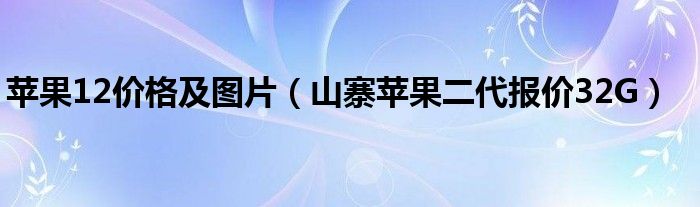 苹果12价格及图片（山寨苹果二代报价32G）